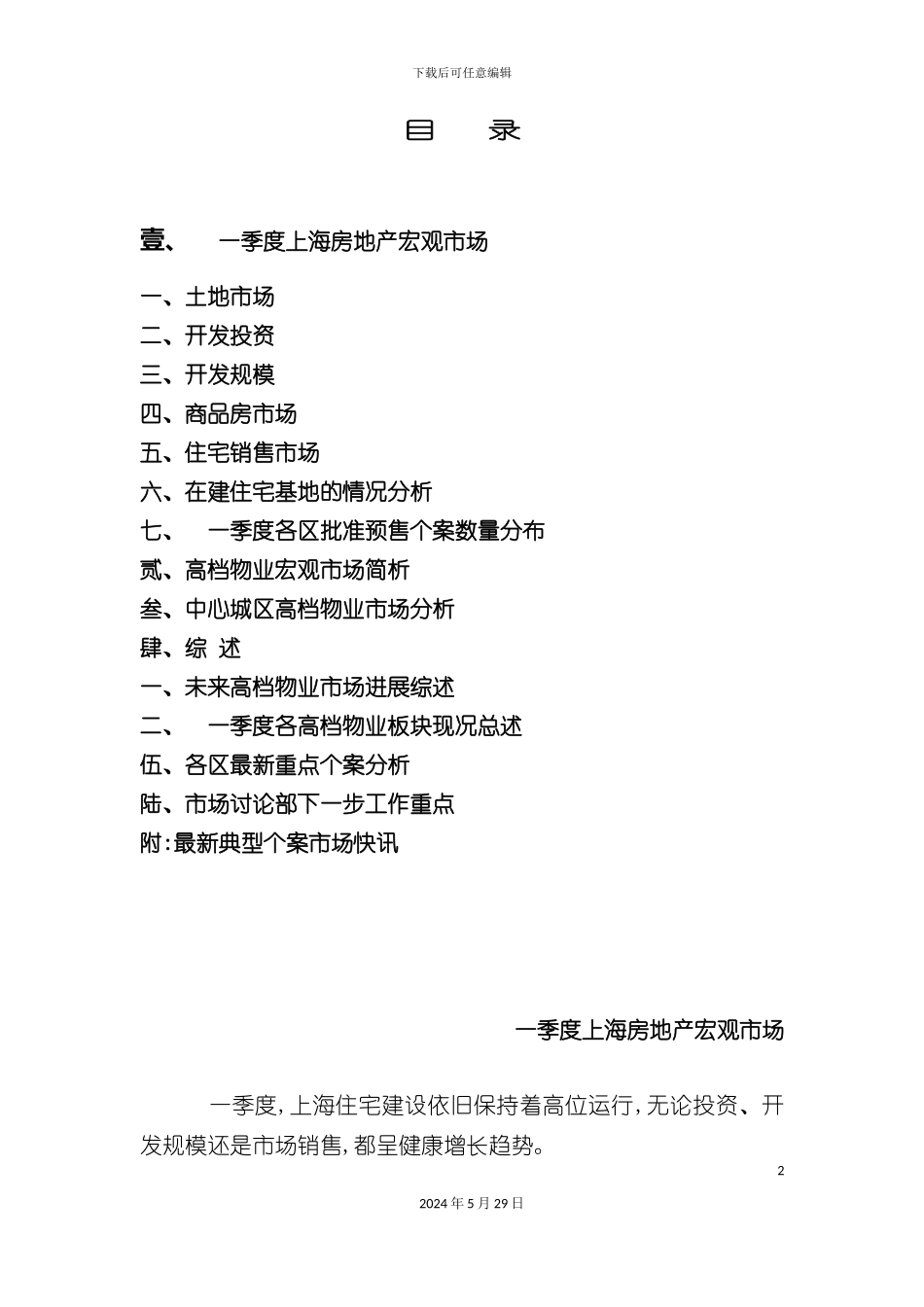 下载后可任意编辑

目　录

壹、　一季度上海房地产宏观市场

一、土地市场
二、开发投资
三、开发规模
四、商品房市场
五、住宅销售市场
六、在建住宅基地的情况分析
七、　一季度各区批准预售个案数量分布
贰、高档物业宏观市场简析
叁、中心城区高档物业市场分析
肆、综 述
一、未来高档物业市场进展综述
二、　一季度各高档物业板块现况总述
伍、各区最新重点个案分析
陆、市场讨论部下一步工作重点
附:最新典型个案市场快讯

一季度上海房地产宏观市场

一季度,上海住宅建设依旧保持着高位运行,无论投资、开发规模还是市场销售,都呈健康增长趋势。

2

2024 年 5 月 29 日